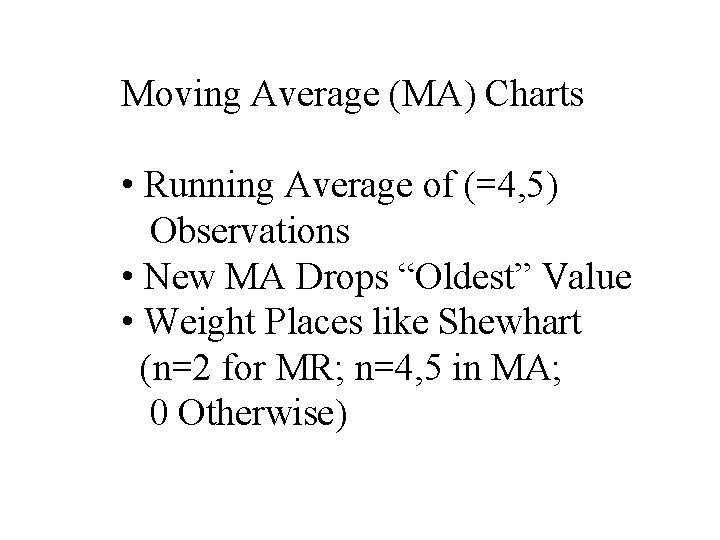 Moving Average (MA) Charts

• Running Average of (=4,5) Observations
• New MA Drops "Oldest" Value
• Weight Places like Shewhart (n=2 for MR; n=4,5 in MA; 0 Otherwise)